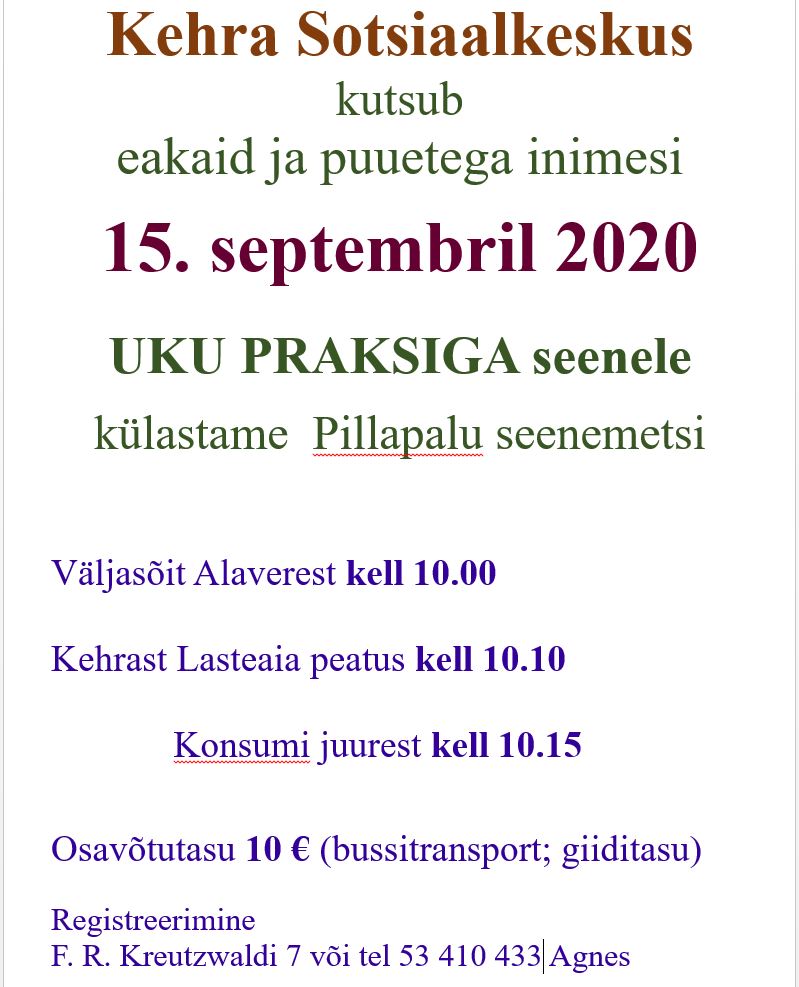 Kehra Sotsiaalkeskus
kutsub
eakaid ja puuetega inimesi

15. septembril 2020

UKU PRAKSIGA seenele
külastame Pillapalu seenemetsi

Väljasõit Alaverest kell 10.00

Kehrast Lasteaia peatus kell 10.10

Konsumi juurest kell 10.15

Osavõtutasu 10 € (bussitransport; giiditasu)

Registreerimine
F. R. Kreutzwaldi 7 või tel 53 410 433 Agnes